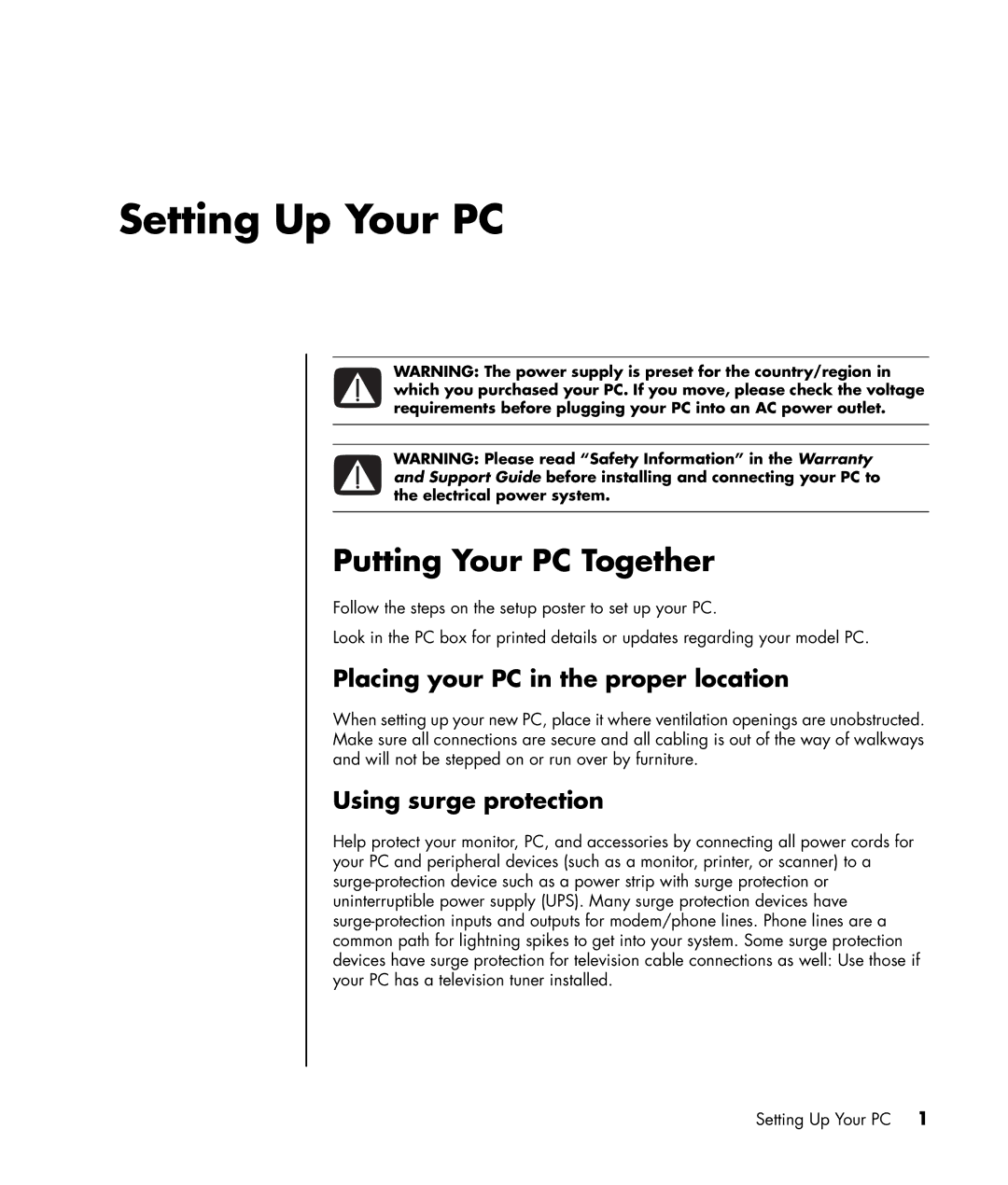 Setting Up Your PC

WARNING: The power supply is preset for the country/region in which you purchased your PC. If you move, please check the voltage requirements before plugging your PC into an AC power outlet.

WARNING: Please read “Safety Information” in the Warranty and Support Guide before installing and connecting your PC to the electrical power system.

Putting Your PC Together

Follow the steps on the setup poster to set up your PC.

Look in the PC box for printed details or updates regarding your model PC.

Placing your PC in the proper location

When setting up your new PC, place it where ventilation openings are unobstructed. Make sure all connections are secure and all cabling is out of the way of walkways and will not be stepped on or run over by furniture.

Using surge protection

Help protect your monitor, PC, and accessories by connecting all power cords for your PC and peripheral devices (such as a monitor, printer, or scanner) to a surge-protection device such as a power strip with surge protection or uninterruptible power supply (UPS). Many surge protection devices have surge-protection inputs and outputs for modem/phone lines. Phone lines are a common path for lightning spikes to get into your system. Some surge protection devices have surge protection for television cable connections as well: Use those if your PC has a television tuner installed.

Setting Up Your PC 1